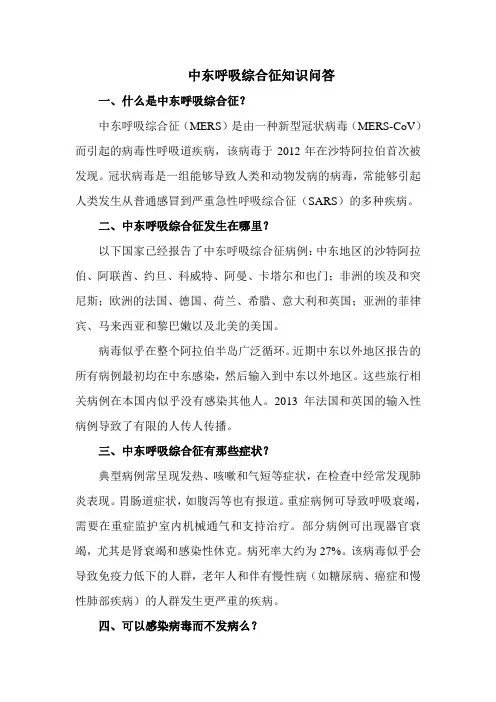 中东呼吸综合征知识问答

一、什么是中东呼吸综合征？

中东呼吸综合征（MERS）是由一种新型冠状病毒（MERS-CoV）而引起的病毒性呼吸道疾病，该病毒于 2012 年在沙特阿拉伯首次被发现。冠状病毒是一组能够导致人类和动物发病的病毒，常能够引起人类发生从普通感冒到严重急性呼吸综合征（SARS）的多种疾病。

二、中东呼吸综合征发生在哪里？

以下国家已经报告了中东呼吸综合征病例：中东地区的沙特阿拉伯、阿联酋、约旦、科威特、阿曼、卡塔尔和也门；非洲的埃及和突尼斯；欧洲的法国、德国、荷兰、希腊、意大利和英国；亚洲的菲律宾、马来西亚和黎巴嫩以及北美的美国。

病毒似乎在整个阿拉伯半岛广泛循环。近期中东以外地区报告的所有病例最初均在中东感染，然后输入到中东以外地区。这些旅行相关病例在本国内似乎没有感染其他人。2013 年法国和英国的输入性病例导致了有限的人传人传播。

三、中东呼吸综合征有那些症状？

典型病例常呈现发热、咳嗽和气短等症状，在检查中经常发现肺炎表现。胃肠道症状，如腹泻等也有报道。重症病例可导致呼吸衰竭，需要在重症监护室内机械通气和支持治疗。部分病例可出现器官衰竭，尤其是肾衰竭和感染性休克。病死率大约为 27%。该病毒似乎会导致免疫力低下的人群，老年人和伴有慢性病（如糖尿病、癌症和慢性肺部疾病）的人群发生更严重的疾病。

四、可以感染病毒而不发病么？